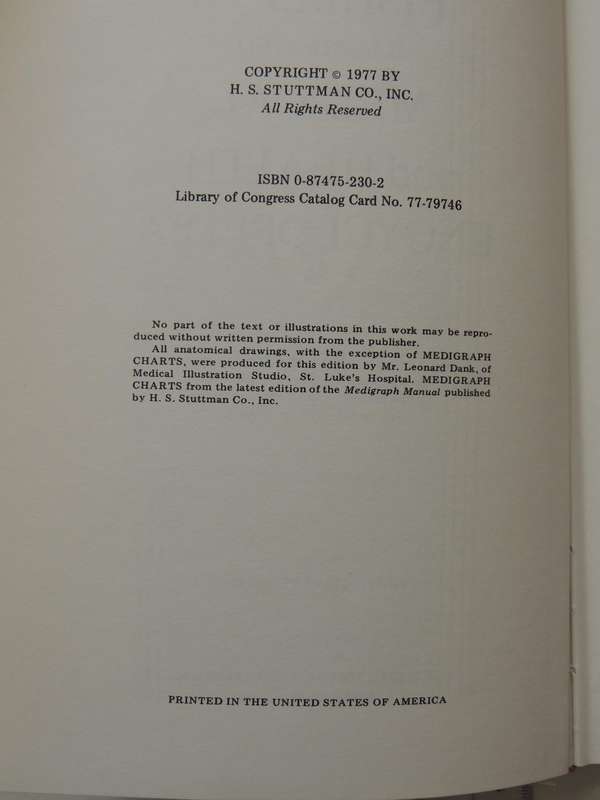 COPYRIGHT © 1977 BY
H. S. STUTTMAN CO., INC.
All Rights Reserved

ISBN 0-87475-230-2
Library of Congress Catalog Card No. 77-79746

No part of the text or illustrations in this work may be reproduced without written permission from the publisher.
All anatomical drawings, with the exception of MEDIGRAPH CHARTS, were produced for this edition by Mr. Leonard Dank, of Medical Illustration Studio, St. Luke's Hospital. MEDIGRAPH CHARTS from the latest edition of the Medigraph Manual published by H. S. Stuttman Co., Inc.

PRINTED IN THE UNITED STATES OF AMERICA